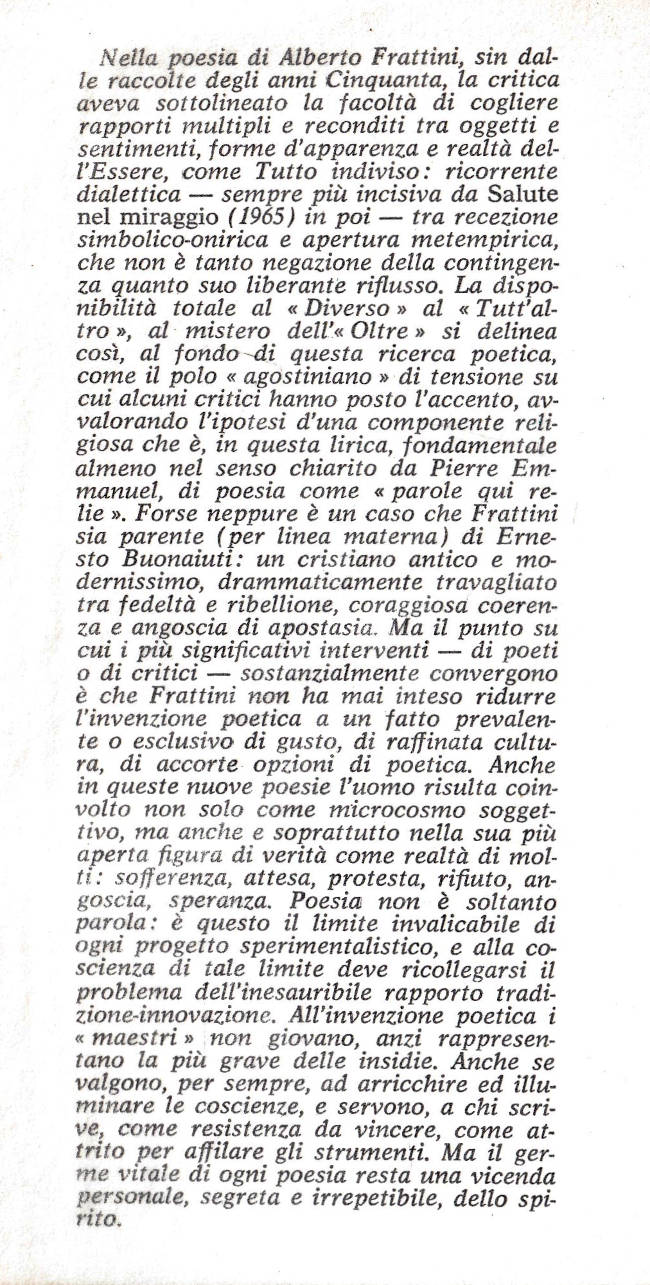 Nella poesia di Alberto Frattini, sin dalle raccolte degli anni Cinquanta, la critica aveva sottolineato la facoltà di cogliere rapporti multipli e reconditi tra oggetti e sentimenti, forme d'apparenza e realtà dell'Essere, come Tutto indiviso: ricorrente dialettica — sempre più incisiva da Salute nel miraggio (1965) in poi — tra recezione simbolico-onirica e apertura metempirica, che non è tanto negazione della contingenza quanto suo liberante riflusso. La disponibilità totale al « Diverso » al « Tutt'altro », al mistero dell'« Oltre » si delinea così, al fondo di questa ricerca poetica, come il polo « agostiniano » di tensione su cui alcuni critici hanno posto l'accento, avvalorando l'ipotesi d'una componente religiosa che è, in questa lirica, fondamentale almeno nel senso chiarito da Pierre Emmanuel, di poesia come « parole qui relie ». Forse neppure è un caso che Frattini sia parente (per linea materna) di Ernesto Buonaiuti: un cristiano antico e modernissimo, drammaticamente travagliato tra fedeltà e ribellione, coraggiosa coerenza e angoscia di apostasia. Ma il punto su cui i più significativi interventi — di poeti o di critici — sostanzialmente convergono è che Frattini non ha mai inteso ridurre l'invenzione poetica a un fatto prevalente o esclusivo di gusto, di raffinata cultura, di accorte opzioni di poetica. Anche in queste nuove poesie l'uomo risulta coinvolto non solo come microcosmo soggettivo, ma anche e soprattutto nella sua più aperta figura di verità come realtà di molti: sofferenza, attesa, protesta, rifiuto, angoscia, speranza. Poesia non è soltanto parola: è questo il limite invalicabile di ogni progetto sperimentalistico, e alla coscienza di tale limite deve ricollegarsi il problema dell'inesauribile rapporto tradizione-innovazione. All'invenzione poetica i « maestri » non giovano, anzi rappresentano la più grave delle insidie. Anche se valgono, per sempre, ad arricchire ed illuminare le coscienze, e servono, a chi scrive, come resistenza da vincere, come attrito per affilare gli strumenti. Ma il germe vitale di ogni poesia resta una vicenda personale, segreta e irrepetibile, dello spirito.